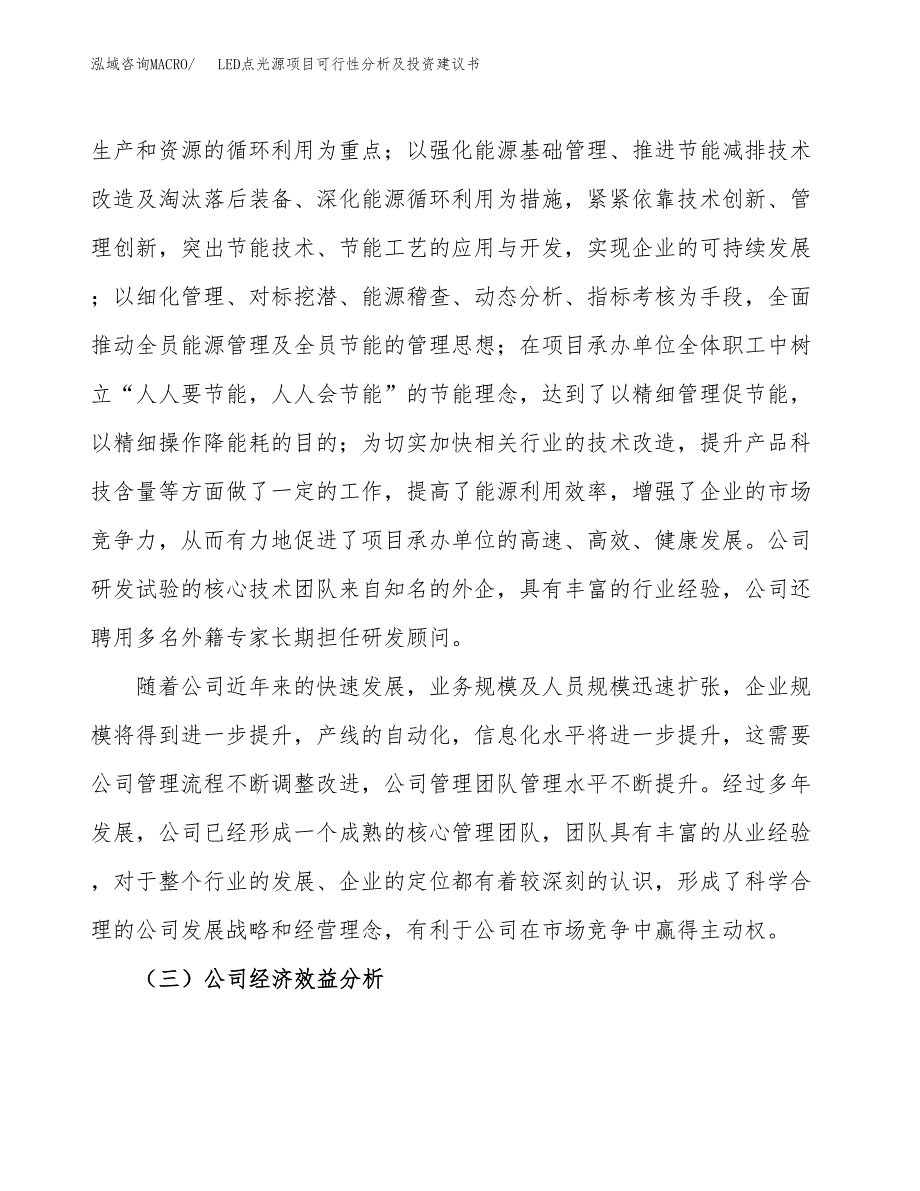 泓域咨询MACRO/　LED点光源项目可行性分析及投资建议书

生产和资源的循环利用为重点；以强化能源基础管理、推进节能减排技术改造及淘汰落后装备、深化能源循环利用为措施，紧紧依靠技术创新、管理创新，突出节能技术、节能工艺的应用与开发，实现企业的可持续发展；以细化管理、对标挖潜、能源稽查、动态分析、指标考核为手段，全面推动全员能源管理及全员节能的管理思想；在项目承办单位全体职工中树立“人人要节能，人人会节能”的节能理念，达到了以精细管理促节能，以精细操作降能耗的目的；为切实加快相关行业的技术改造，提升产品科技含量等方面做了一定的工作，提高了能源利用效率，增强了企业的市场竞争力，从而有力地促进了项目承办单位的高速、高效、健康发展。公司研发试验的核心技术团队来自知名的外企，具有丰富的行业经验，公司还聘用多名外籍专家长期担任研发顾问。

随着公司近年来的快速发展，业务规模及人员规模迅速扩张，企业规模将得到进一步提升，产线的自动化，信息化水平将进一步提升，这需要公司管理流程不断调整改进，公司管理团队管理水平不断提升。经过多年发展，公司已经形成一个成熟的核心管理团队，团队具有丰富的从业经验，对于整个行业的发展、企业的定位都有着较深刻的认识，形成了科学合理的公司发展战略和经营理念，有利于公司在市场竞争中赢得主动权。

（三）公司经济效益分析